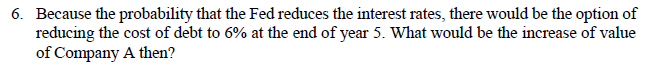 6. Because the probability that the Fed reduces the interest rates, there would be the option of reducing the cost of debt to 6% at the end of year 5. What would be the increase of value of Company A then?